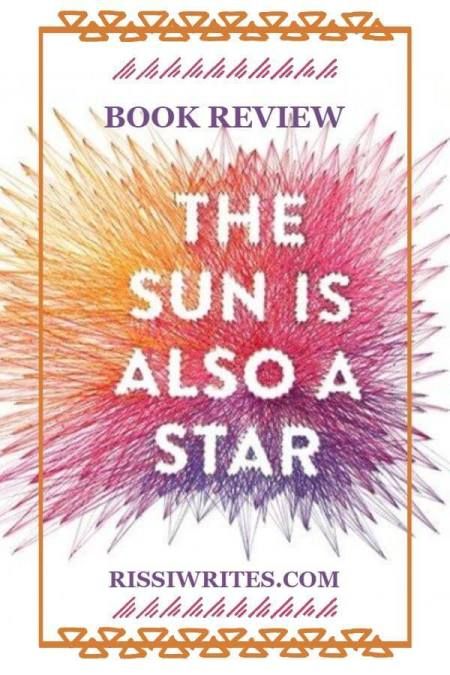 BOOK REVIEW

THE SUN IS ALSO A STAR

RISSIWRITES.COM